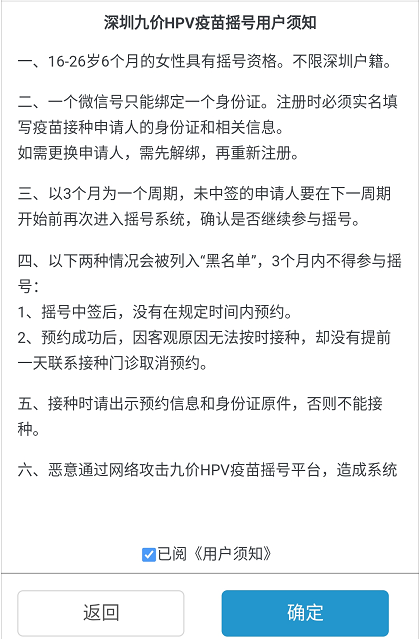 深圳九价HPV疫苗摇号用户须知

一、16-26岁6个月的女性具有摇号资格。不限深圳户籍。

二、一个微信号只能绑定一个身份证。注册时必须实名填写疫苗接种申请人的身份证和相关信息。
如需更换申请人，需先解绑，再重新注册。

三、以3个月为一个周期，未中签的申请人要在下一周期开始前再次进入摇号系统，确认是否继续参与摇号。

四、以下两种情况会被列入“黑名单”，3个月内不得参与摇号：
1、摇号中签后，没有在规定时间内预约。
2、预约成功后，因客观原因无法按时接种，却没有提前一天联系接种门诊取消预约。

五、接种时请出示预约信息和身份证原件，否则不能接种。

六、恶意通过网络攻击九价HPV疫苗摇号平台，造成系统

已阅《用户须知》

返回

确定